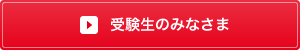 受験生のみなさま